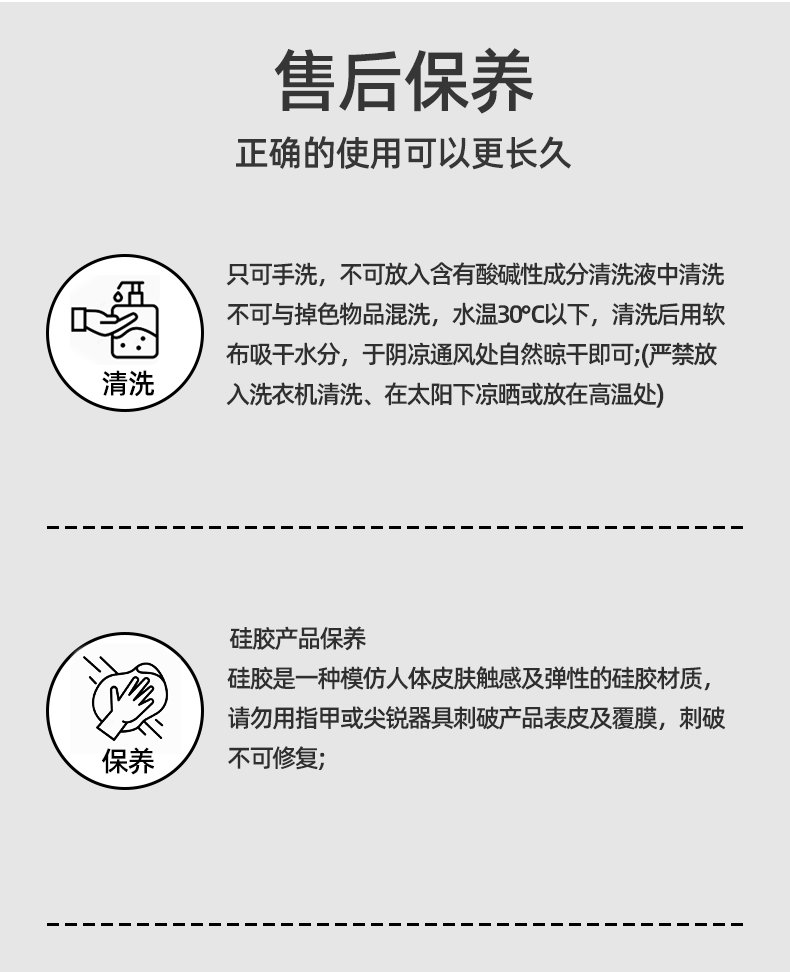 售后保养

正确的使用可以更长久

清洗

只可手洗，不可放入含有酸碱性成分清洗液中清洗不可与掉色物品混洗，水温30°C以下，清洗后用软布吸干水分，于阴凉通风处自然晾干即可;(严禁放入洗衣机清洗、在太阳下凉晒或放在高温处)

保养

硅胶产品保养

硅胶是一种模仿人体皮肤触感及弹性的硅胶材质，请勿用指甲或尖锐器具刺破产品表皮及覆膜，刺破不可修复;